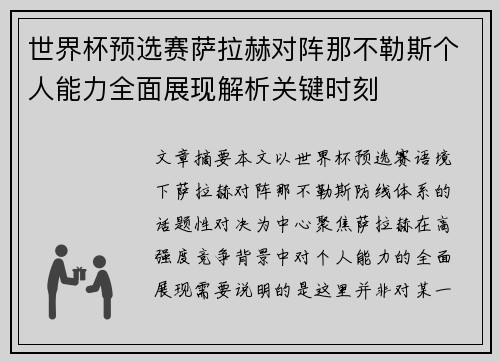 世界杯预选赛萨拉赫对阵那不勒斯个人能力全面展现解析关键时刻

文章摘要本文以世界杯预选赛语境下萨拉赫对阵那不勒斯防线体系的话题性对决为中心聚焦萨拉赫在高强度竞争背景中对个人能力的全面展现需要说明的是这里并非对某一